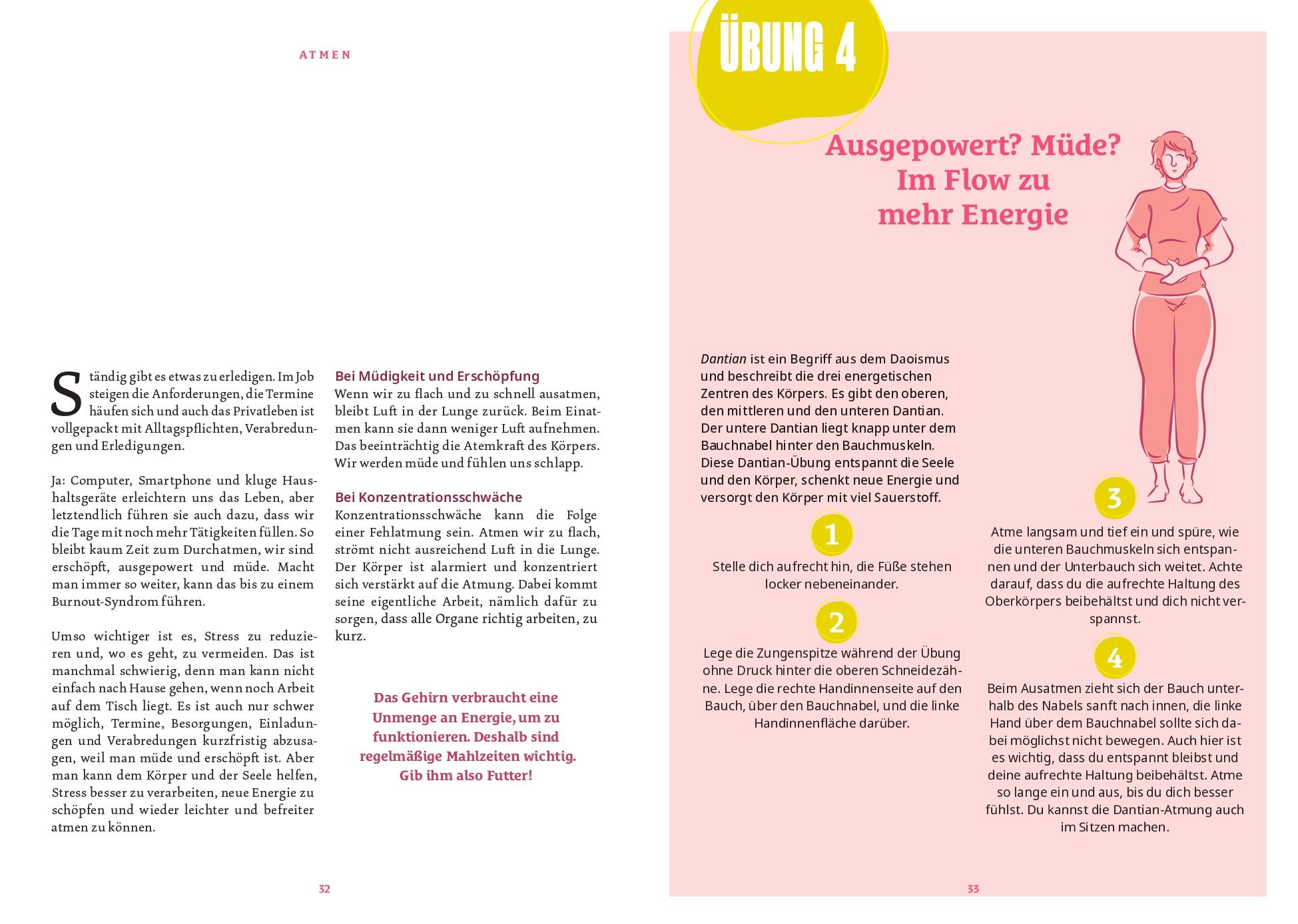 ATMEN

Ständig gibt es etwas zu erledigen. Im Job steigen die Anforderungen, die Termine häufen sich und auch das Privatleben ist vollgepackt mit Alltagspflichten, Verabredungen und Erledigungen.

Ja: Computer, Smartphone und kluge Haushaltsgeräte erleichtern uns das Leben, aber letztendlich führen sie auch dazu, dass wir die Tage mit noch mehr Tätigkeiten füllen. So bleibt kaum Zeit zum Durchatmen, wir sind erschöpft, ausgepowert und müde. Macht man immer so weiter, kann das bis zu einem Burnout-Syndrom führen.

Umso wichtiger ist es, Stress zu reduzieren und, wo es geht, zu vermeiden. Das ist manchmal schwierig, denn man kann nicht einfach nach Hause gehen, wenn noch Arbeit auf dem Tisch liegt. Es ist auch nur schwer möglich, Termine, Besorgungen, Einladungen und Verabredungen kurzfristig abzusagen, weil man müde und erschöpft ist. Aber man kann dem Körper und der Seele helfen, Stress besser zu verarbeiten, neue Energie zu schöpfen und wieder leichter und befreiter atmen zu können.

Bei Müdigkeit und Erschöpfung
Wenn wir zu flach und zu schnell ausatmen, bleibt Luft in der Lunge zurück. Beim Einatmen kann sie dann weniger Luft aufnehmen. Das beeinträchtig die Atemkraft des Körpers. Wir werden müde und fühlen uns schlapp.

Bei Konzentrationsschwäche
Konzentrationsschwäche kann die Folge einer Fehlatmung sein. Atmen wir zu flach, strömt nicht ausreichend Luft in die Lunge. Der Körper ist alarmiert und konzentriert sich verstärkt auf die Atmung. Dabei kommt seine eigentliche Arbeit, nämlich dafür zu sorgen, dass alle Organe richtig arbeiten, zu kurz.

Das Gehirn verbraucht eine Unmenge an Energie, um zu funktionieren. Deshalb sind regelmäßige Mahlzeiten wichtig. Gib ihm also Futter!

32

ÜBUNG 4

Ausgepowert? Müde? Im Flow zu mehr Energie

Dantian ist ein Begriff aus dem Daoismus und beschreibt die drei energetischen Zentren des Körpers. Es gibt den oberen, den mittleren und den unteren Dantian. Der untere Dantian liegt knapp unter dem Bauchnabel hinter den Bauchmuskeln. Diese Dantian-Übung entspannt die Seele und den Körper, schenkt neue Energie und versorgt den Körper mit viel Sauerstoff.

1
Stelle dich aufrecht hin, die Füße stehen locker nebeneinander.

2
Lege die Zungenspitze während der Übung ohne Druck hinter die oberen Schneidezähne. Lege die rechte Handinnenseite auf den Bauch, über den Bauchnabel, und die linke Handinnenfläche darüber.

3
Atme langsam und tief ein und spüre, wie die unteren Bauchmuskeln sich entspannen und der Unterbauch sich weitet. Achte darauf, dass du die aufrechte Haltung des Oberkörpers beibehältst und dich nicht verspannst.

4
Beim Ausatmen zieht sich der Bauch unterhalb des Nabels sanft nach innen, die linke Hand über dem Bauchnabel sollte sich dabei möglichst nicht bewegen. Auch hier ist es wichtig, dass du entspannt bleibst und deine aufrechte Haltung beibehältst. Atme so lange ein und aus, bis du dich besser fühlst. Du kannst die Dantian-Atmung auch im Sitzen machen.

33